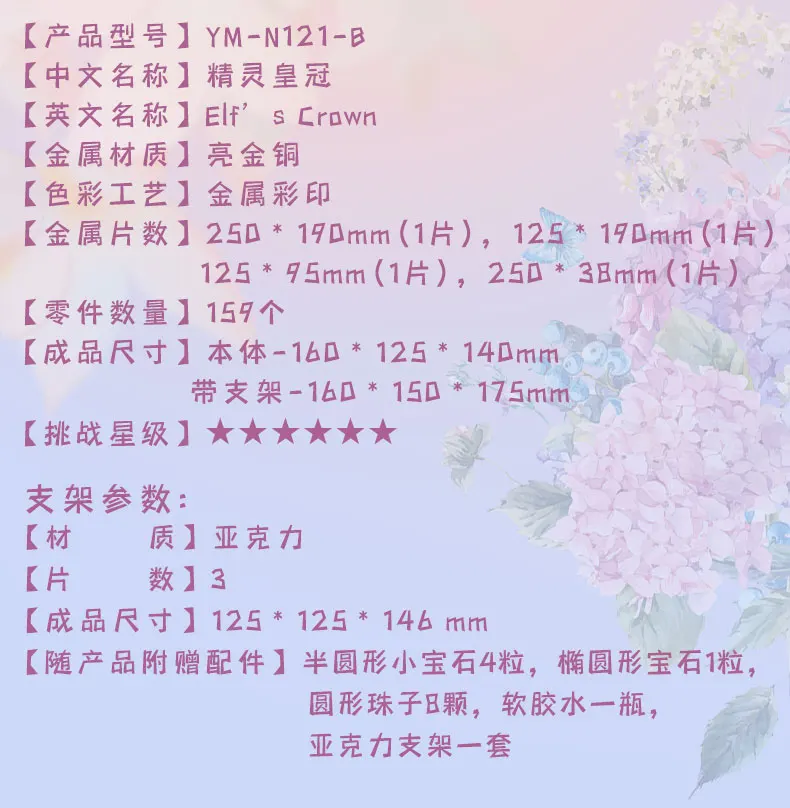 【产品型号】YM-N121-B
【中文名称】精灵皇冠
【英文名称】Elf's Crown
【金属材质】亮金铜
【色彩工艺】金属彩印
【金属片数】250 * 190mm(1片)，125 * 190mm(1片)
125 * 95mm(1片)，250 * 38mm(1片)
【零件数量】159个
【成品尺寸】本体-160 * 125 * 140mm
带支架-160 * 150 * 175mm
【挑战星级】★★★★★★

支架参数:
【材 质】亚克力
【片 数】3
【成品尺寸】125 * 125 * 146 mm
【随产品附赠配件】半圆形小宝石4粒，椭圆形宝石1粒，
圆形珠子8颗，软胶水一瓶，
亚克力支架一套